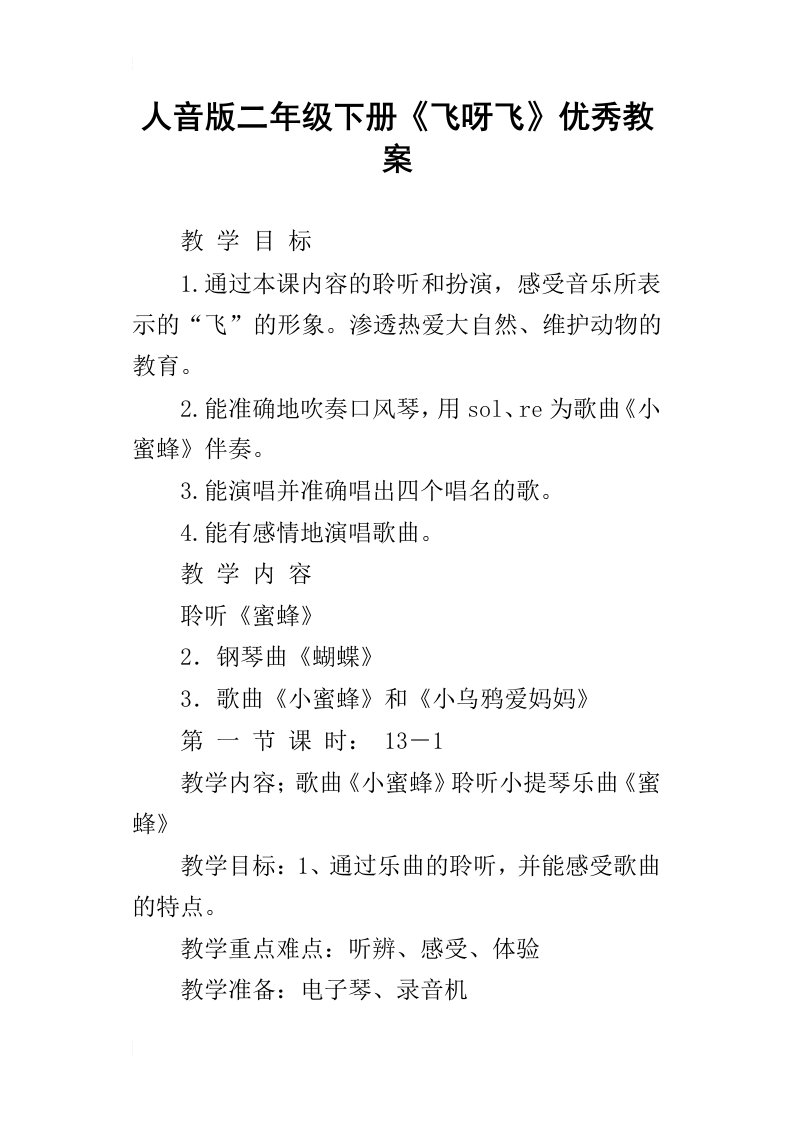 人音版二年级下册《飞呀飞》优秀教案

教 学 目 标

1.通过本课内容的聆听和扮演，感受音乐所表示的“飞”的形象。渗透热爱大自然、维护动物的教育。

2.能准确地吹奏口风琴，用sol、re为歌曲《小蜜蜂》伴奏。

3.能演唱并准确唱出四个唱名的歌。

4.能有感情地演唱歌曲。

教 学 内 容

聆听《蜜蜂》

2．钢琴曲《蝴蝶》

3．歌曲《小蜜蜂》和《小乌鸦爱妈妈》

第 一 节 课 时： 13－1

教学内容；歌曲《小蜜蜂》聆听小提琴乐曲《蜜蜂》

教学目标：1、通过乐曲的聆听，并能感受歌曲的特点。

教学重点难点：听辨、感受、体验

教学准备：电子琴、录音机